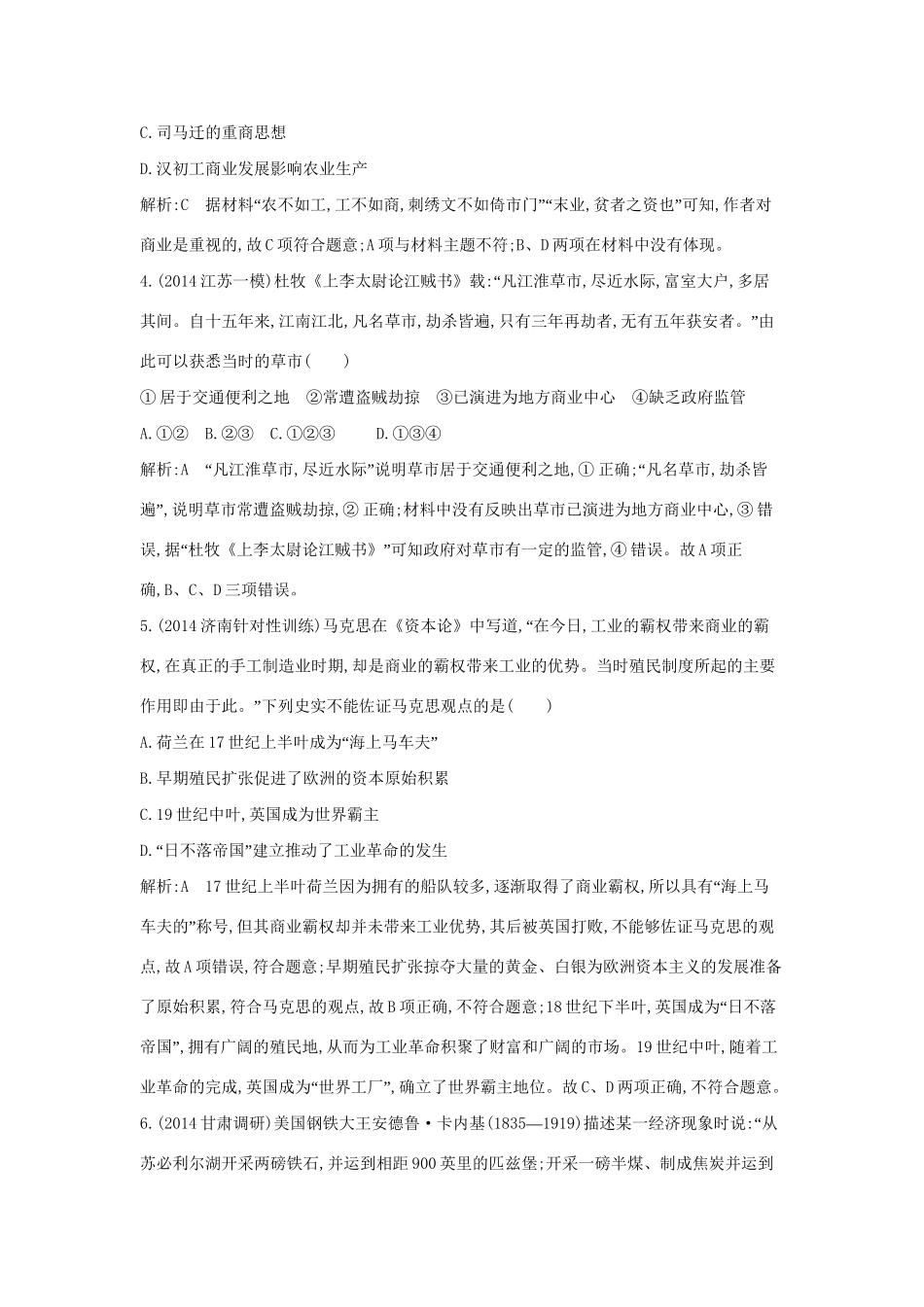 C.司马迁的重商思想

D.汉初工商业发展影响农业生产

解析:C　据材料“农不如工,工不如商,刺绣文不如倚市门”“末业,贫者之资也”可知,作者对商业是重视的,故C项符合题意;A项与材料主题不符;B、D两项在材料中没有体现。

4.(2014江苏一模)杜牧《上李太尉论江贼书》载:“凡江淮草市,尽近水际,富室大户,多居其间。自十五年来,江南江北,凡名草市,劫杀皆遍,只有三年再劫者,无有五年获安者。”由此可以获悉当时的草市(　　)

①居于交通便利之地　②常遭盗贼劫掠　③已演进为地方商业中心　④缺乏政府监管

A.①②　B.②③　C.①②③　D.①③④

解析:A　“凡江淮草市,尽近水际”说明草市居于交通便利之地,①正确;“凡名草市,劫杀皆遍”,说明草市常遭盗贼劫掠,②正确;材料中没有反映出草市已演进为地方商业中心,③错误,据“杜牧《上李太尉论江贼书》”可知政府对草市有一定的监管,④错误。故A项正确,B、C、D三项错误。

5.(2014济南针对性训练)马克思在《资本论》中写道,“在今日,工业的霸权带来商业的霸权,在真正的手工制造业时期,却是商业的霸权带来工业的优势。当时殖民制度所起的主要作用即由于此。”下列史实不能佐证马克思观点的是(　　)

A.荷兰在17世纪上半叶成为“海上马车夫”

B.早期殖民扩张促进了欧洲的资本原始积累

C.19世纪中叶,英国成为世界霸主

D.“日不落帝国”建立推动了工业革命的发生

解析:A　17世纪上半叶荷兰因为拥有的船队较多,逐渐取得了商业霸权,所以具有“海上马车夫的”称号,但其商业霸权却并未带来工业优势,其后被英国打败,不能够佐证马克思的观点,故A项错误,符合题意;早期殖民扩张掠夺大量的黄金、白银为欧洲资本主义的发展准备了原始积累,符合马克思的观点,故B项正确,不符合题意;18世纪下半叶,英国成为“日不落帝国”,拥有广阔的殖民地,从而为工业革命积聚了财富和广阔的市场。19世纪中叶,随着工业革命的完成,英国成为“世界工厂”,确立了世界霸主地位。故C、D两项正确,不符合题意。

6.(2014甘肃调研)美国钢铁大王安德鲁·卡内基(1835—1919)描述某一经济现象时说:“从苏必利尔湖开采两磅铁石,并运到相距900英里的匹兹堡;开采一磅半煤、制成焦炭并运到